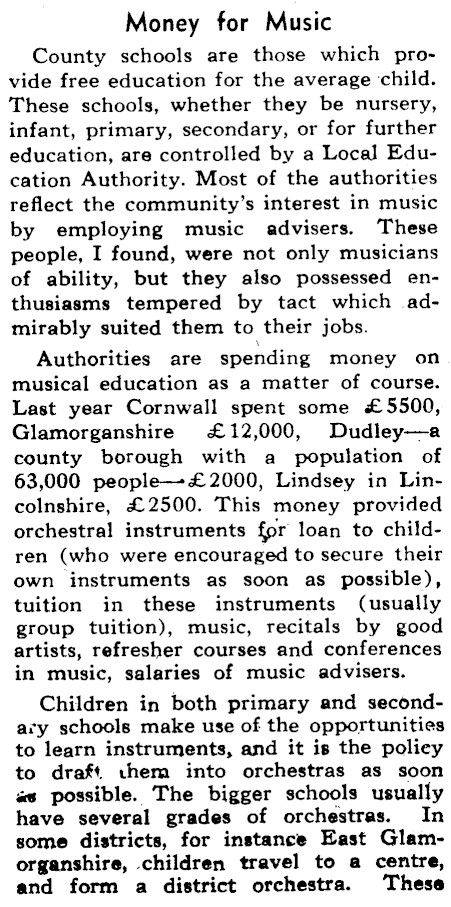 Money for Music

County schools are those which provide free education for the average child. These schools, whether they be nursery, infant, primary, secondary, or for further education, are controlled by a Local Education Authority. Most of the authorities reflect the community's interest in music by employing music advisers. These people, I found, were not only musicians of ability, but they also possessed enthusiasms tempered by tact which admirably suited them to their jobs.

Authorities are spending money on musical education as a matter of course. Last year Cornwall spent some £5500, Glamorganshire £12,000, Dudley—a county borough with a population of 63,000 people—£2000, Lindsey in Lincolnshire, £2500. This money provided orchestral instruments for loan to children (who were encouraged to secure their own instruments as soon as possible), tuition in these instruments (usually group tuition), music, recitals by good artists, refresher courses and conferences in music, salaries of music advisers.

Children in both primary and secondary schools make use of the opportunities to learn instruments, and it is the policy to draft them into orchestras as soon as possible. The bigger schools usually have several grades of orchestras. In some districts, for instance East Glamorganshire, children travel to a centre, and form a district orchestra. These